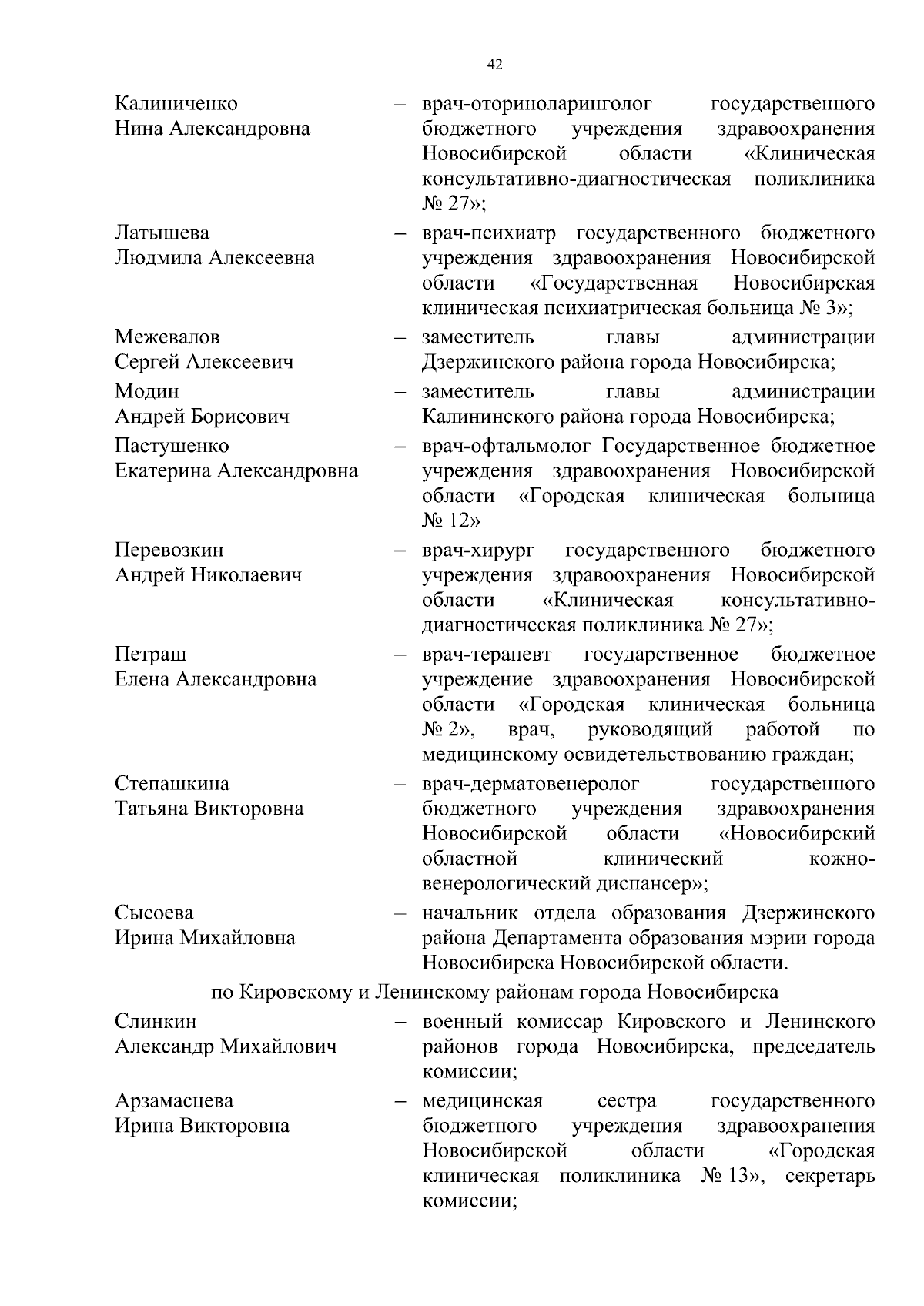 42

Калиниченко Нина Александровна – врач-оториноларинголог государственного бюджетного учреждения здравоохранения Новосибирской области «Клиническая консультативно-диагностическая поликлиника № 27»;

Латышева Людмила Алексеевна – врач-психиатр государственного бюджетного учреждения здравоохранения Новосибирской области «Государственная Новосибирская клиническая психиатрическая больница № 3»;

Межевалов Сергей Алексеевич – заместитель главы администрации Дзержинского района города Новосибирска;

Модин Андрей Борисович – заместитель главы администрации Калининского района города Новосибирска;

Пастушенко Екатерина Александровна – врач-офтальмолог Государственное бюджетное учреждения здравоохранения Новосибирской области «Городская клиническая больница № 12»

Перевозкин Андрей Николаевич – врач-хирург государственного бюджетного учреждения здравоохранения Новосибирской области «Клиническая консультативно-диагностическая поликлиника № 27»;

Петраш Елена Александровна – врач-терапевт государственное бюджетное учреждение здравоохранения Новосибирской области «Городская клиническая больница № 2», врач, руководящий работой по медицинскому освидетельствованию граждан;

Степашкина Татьяна Викторовна – врач-дерматовенеролог государственного бюджетного учреждения здравоохранения Новосибирской области «Новосибирский областной клинический кожно-венерологический диспансер»;

Сысоева Ирина Михайловна – начальник отдела образования Дзержинского района Департамента образования мэрии города Новосибирска Новосибирской области.

по Кировскому и Ленинскому районам города Новосибирска

Слинкин Александр Михайлович – военный комиссар Кировского и Ленинского районов города Новосибирска, председатель комиссии;

Арзамасцева Ирина Викторовна – медицинская сестра государственного бюджетного учреждения здравоохранения Новосибирской области «Городская клиническая поликлиника № 13», секретарь комиссии;